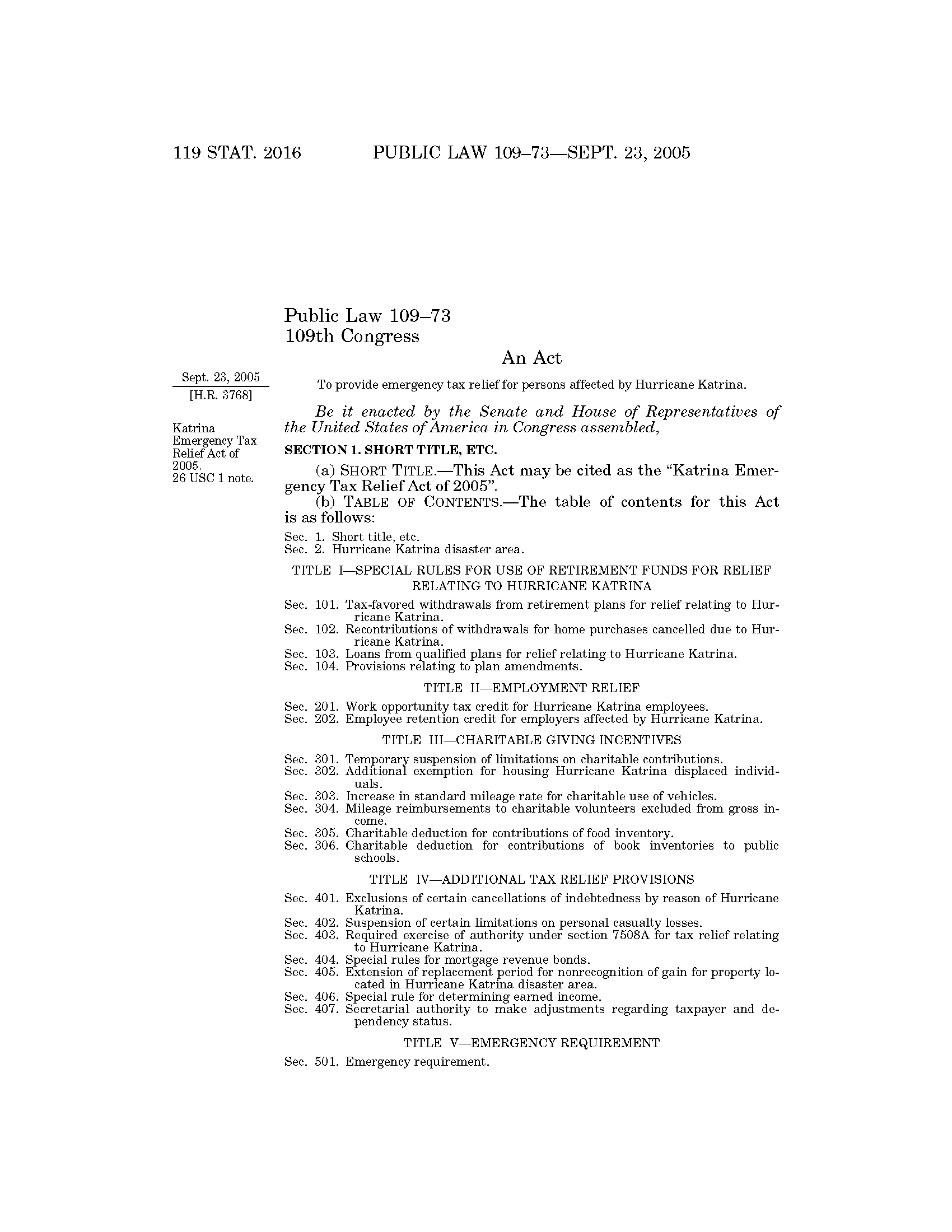 119 STAT. 2016 PUBLIC LAW 109–73—SEPT. 23, 2005

Public Law 109–73
109th Congress

An Act

Sept. 23, 2005
[H.R. 3768]

To provide emergency tax relief for persons affected by Hurricane Katrina.

Be it enacted by the Senate and House of Representatives of the United States of America in Congress assembled,

Katrina Emergency Tax Relief Act of 2005.
26 USC 1 note.

SECTION 1. SHORT TITLE, ETC.

(a) SHORT TITLE.—This Act may be cited as the "Katrina Emergency Tax Relief Act of 2005".

(b) TABLE OF CONTENTS.—The table of contents for this Act is as follows:

Sec. 1. Short title, etc.
Sec. 2. Hurricane Katrina disaster area.

TITLE I—SPECIAL RULES FOR USE OF RETIREMENT FUNDS FOR RELIEF RELATING TO HURRICANE KATRINA

Sec. 101. Tax-favored withdrawals from retirement plans for relief relating to Hurricane Katrina.
Sec. 102. Recontributions of withdrawals for home purchases cancelled due to Hurricane Katrina.
Sec. 103. Loans from qualified plans for relief relating to Hurricane Katrina.
Sec. 104. Provisions relating to plan amendments.

TITLE II—EMPLOYMENT RELIEF

Sec. 201. Work opportunity tax credit for Hurricane Katrina employees.
Sec. 202. Employee retention credit for employers affected by Hurricane Katrina.

TITLE III—CHARITABLE GIVING INCENTIVES

Sec. 301. Temporary suspension of limitations on charitable contributions.
Sec. 302. Additional exemption for housing Hurricane Katrina displaced individuals.
Sec. 303. Increase in standard mileage rate for charitable use of vehicles.
Sec. 304. Mileage reimbursements to charitable volunteers excluded from gross income.
Sec. 305. Charitable deduction for contributions of food inventory.
Sec. 306. Charitable deduction for contributions of book inventories to public schools.

TITLE IV—ADDITIONAL TAX RELIEF PROVISIONS

Sec. 401. Exclusions of certain cancellations of indebtedness by reason of Hurricane Katrina.
Sec. 402. Suspension of certain limitations on personal casualty losses.
Sec. 403. Required exercise of authority under section 7508A for tax relief relating to Hurricane Katrina.
Sec. 404. Special rules for mortgage revenue bonds.
Sec. 405. Extension of replacement period for nonrecognition of gain for property located in Hurricane Katrina disaster area.
Sec. 406. Special rule for determining earned income.
Sec. 407. Secretarial authority to make adjustments regarding taxpayer and dependency status.

TITLE V—EMERGENCY REQUIREMENT

Sec. 501. Emergency requirement.